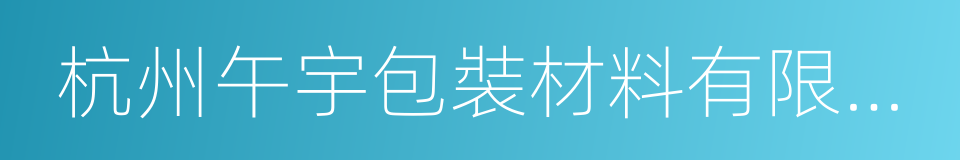 杭州午宇包裝材料有限...